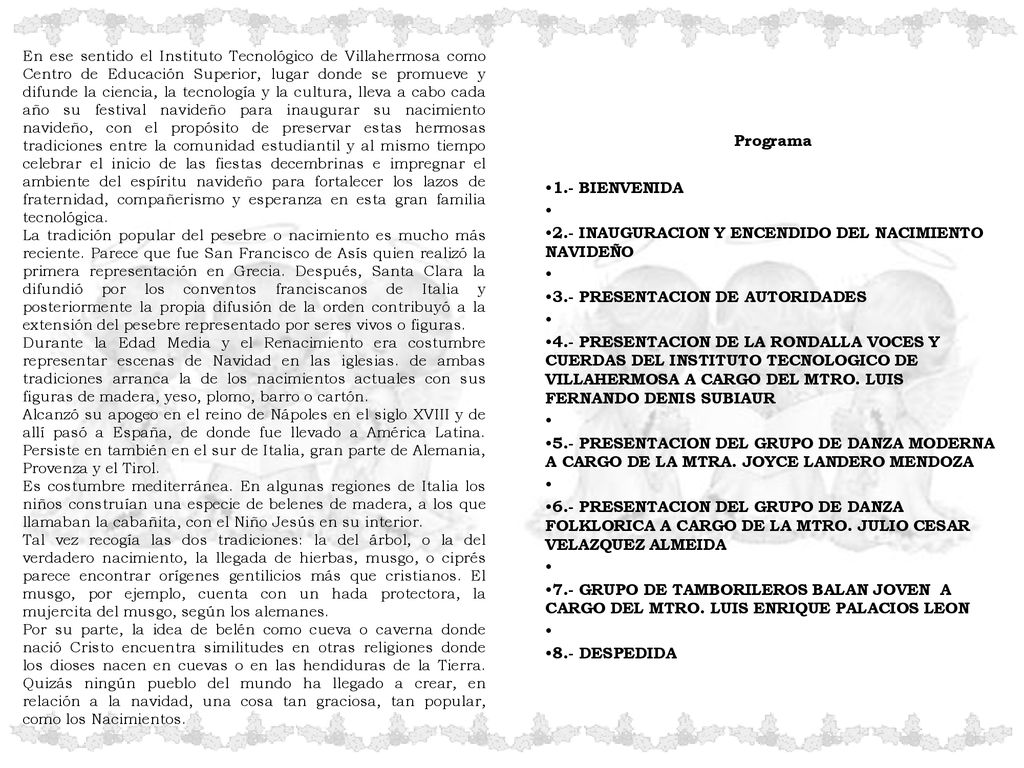 En ese sentido el Instituto Tecnológico de Villahermosa como Centro de Educación Superior, lugar donde se promueve y difunde la ciencia, la tecnología y la cultura, lleva a cabo cada año su festival navideño para inaugurar su nacimiento navideño, con el propósito de preservar estas hermosas tradiciones entre la comunidad estudiantil y al mismo tiempo celebrar el inicio de las fiestas decembrinas e impregnar el ambiente del espíritu navideño para fortalecer los lazos de fraternidad, compañerismo y esperanza en esta gran familia tecnológica.
La tradición popular del pesebre o nacimiento es mucho más reciente. Parece que fue San Francisco de Asís quien realizó la primera representación en Grecia. Después, Santa Clara la difundió por los conventos franciscanos de Italia y posteriormente la propia difusión de la orden contribuyó a la extensión del pesebre representado por seres vivos o figuras.
Durante la Edad Media y el Renacimiento era costumbre representar escenas de Navidad en las iglesias. de ambas tradiciones arranca la de los nacimientos actuales con sus figuras de madera, yeso, plomo, barro o cartón.
Alcanzó su apogeo en el reino de Nápoles en el siglo XVIII y de allí pasó a España, de donde fue llevado a América Latina. Persiste en también en el sur de Italia, gran parte de Alemania, Provenza y el Tirol.
Es costumbre mediterránea. En algunas regiones de Italia los niños construían una especie de belenes de madera, a los que llamaban la cabañita, con el Niño Jesús en su interior.
Tal vez recogía las dos tradiciones: la del árbol, o la del verdadero nacimiento, la llegada de hierbas, musgo, o ciprés parece encontrar orígenes gentilicios más que cristianos. El musgo, por ejemplo, cuenta con un hada protectora, la mujercita del musgo, según los alemanes.
Por su parte, la idea de belén como cueva o caverna donde nació Cristo encuentra similitudes en otras religiones donde los dioses nacen en cuevas o en las hendiduras de la Tierra. Quizás ningún pueblo del mundo ha llegado a crear, en relación a la navidad, una cosa tan graciosa, tan popular, como los Nacimientos.

Programa

•1.- BIENVENIDA
•
•2.- INAUGURACION Y ENCENDIDO DEL NACIMIENTO NAVIDEÑO
•
•3.- PRESENTACION DE AUTORIDADES
•
•4.- PRESENTACION DE LA RONDALLA VOCES Y CUERDAS DEL INSTITUTO TECNOLOGICO DE VILLAHERMOSA A CARGO DEL MTRO. LUIS FERNANDO DENIS SUBIAUR
•
•5.- PRESENTACION DEL GRUPO DE DANZA MODERNA A CARGO DE LA MTRA. JOYCE LANDERO MENDOZA
•
•6.- PRESENTACION DEL GRUPO DE DANZA FOLKLORICA A CARGO DE LA MTRO. JULIO CESAR VELAZQUEZ ALMEIDA
•
•7.- GRUPO DE TAMBORILEROS BALAN JOVEN A CARGO DEL MTRO. LUIS ENRIQUE PALACIOS LEON
•
•8.- DESPEDIDA